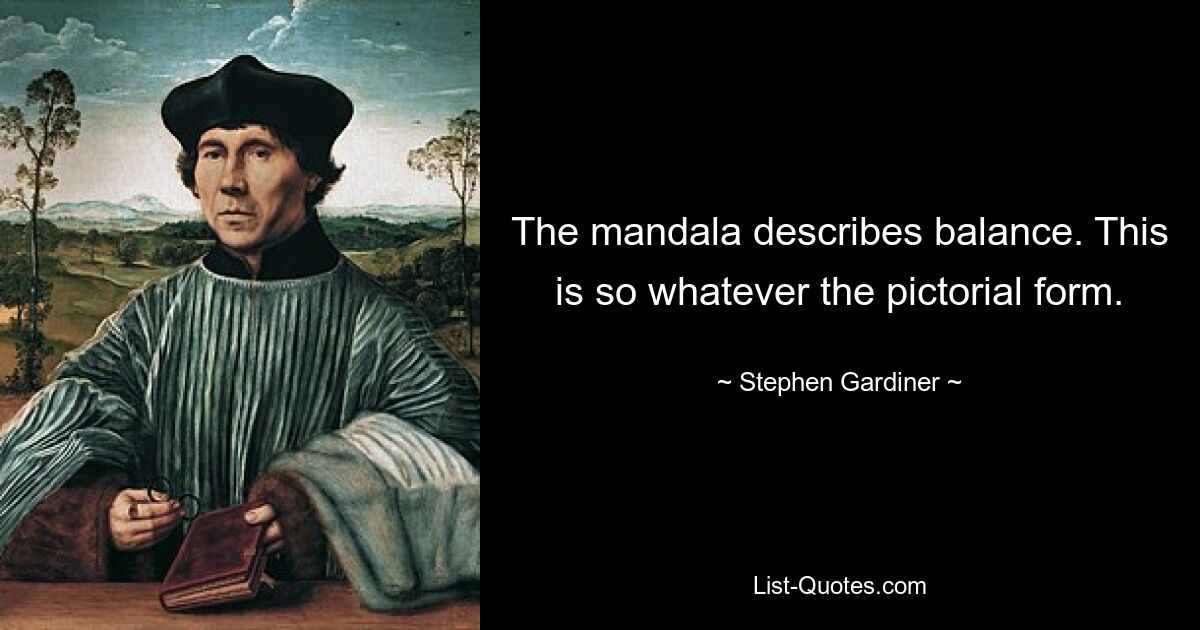 The mandala describes balance. This is so whatever the pictorial form.

~ Stephen Gardiner ~

List-Quotes.com